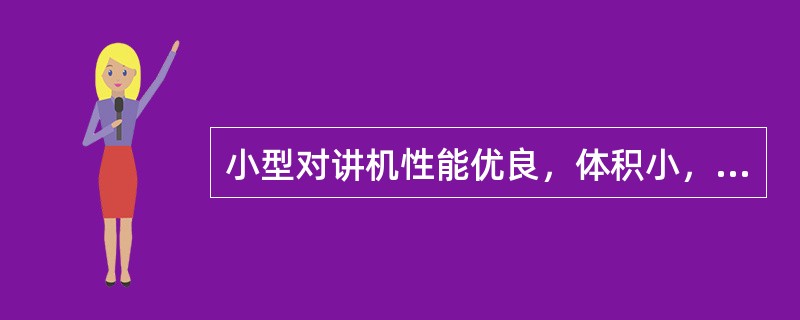 小型对讲机性能优良，体积小，...